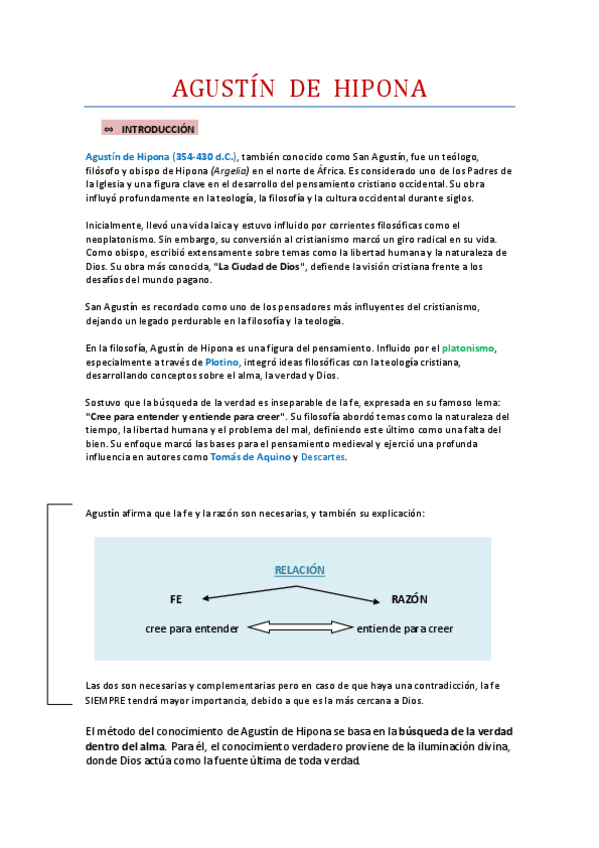 AGUSTÍN DE HIPONA

∞ INTRODUCCIÓN

Agustín de Hipona (354-430 d.C.), también conocido como San Agustín, fue un teólogo, filósofo y obispo de Hipona (Argelia) en el norte de África. Es considerado uno de los Padres de la Iglesia y una figura clave en el desarrollo del pensamiento cristiano occidental. Su obra influyó profundamente en la teología, la filosofía y la cultura occidental durante siglos.

Inicialmente, llevó una vida laica y estuvo influido por corrientes filosóficas como el neoplatonismo. Sin embargo, su conversión al cristianismo marcó un giro radical en su vida. Como obispo, escribió extensamente sobre temas como la libertad humana y la naturaleza de Dios. Su obra más conocida, "La Ciudad de Dios", defiende la visión cristiana frente a los desafíos del mundo pagano.

San Agustín es recordado como uno de los pensadores más influyentes del cristianismo, dejando un legado perdurable en la filosofía y la teología.

En la filosofía, Agustín de Hipona es una figura del pensamiento. Influido por el platonismo, especialmente a través de Plotino, integró ideas filosóficas con la teología cristiana, desarrollando conceptos sobre el alma, la verdad y Dios.

Sostuvo que la búsqueda de la verdad es inseparable de la fe, expresada en su famoso lema: "Cree para entender y entiende para creer". Su filosofía abordó temas como la naturaleza del tiempo, la libertad humana y el problema del mal, definiendo este último como una falta del bien. Su enfoque marcó las bases para el pensamiento medieval y ejerció una profunda influencia en autores como Tomás de Aquino y Descartes.

Agustín afirma que la fe y la razón son necesarias, y también su explicación:

RELACIÓN

FE

RAZÓN

cree para entender

entiende para creer

Las dos son necesarias y complementarias pero en caso de que haya una contradicción, la fe SIEMPRE tendrá mayor importancia, debido a que es la más cercana a Dios.

El método del conocimiento de Agustín de Hipona se basa en la búsqueda de la verdad dentro del alma. Para él, el conocimiento verdadero proviene de la iluminación divina, donde Dios actúa como la fuente última de toda verdad.